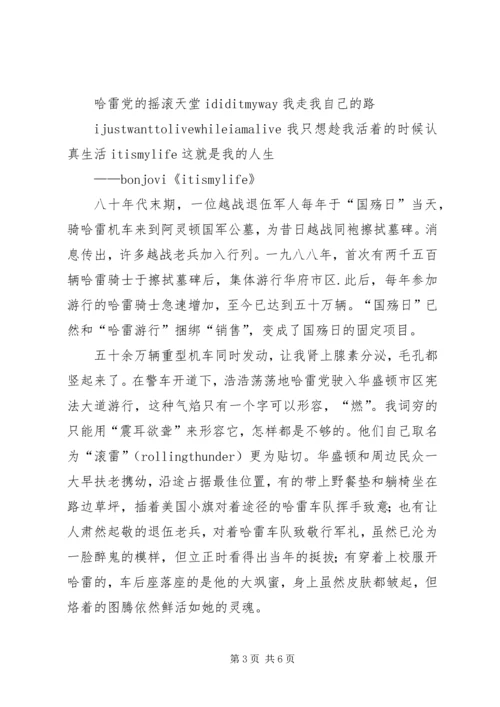 哈雷党的摇滚天堂 ididitmyway 我走我自己的路

ijustwanttolivewhileiamalive 我只想趁我活着的时候认真生活 itismylife 这就是我的人生

——bonjovi《itismylife》

八十年代末期，一位越战退伍军人每年于“国殇日”当天，骑哈雷机车来到阿灵顿国军公墓，为昔日越战同袍擦拭墓碑。消息传出，许多越战老兵加入行列。一九八八年，首次有两千五百辆哈雷骑士于擦拭墓碑后，集体游行华府市区.此后，每年参加游行的哈雷骑士急速增加，至今已达到五十万辆。“国殇日”已然和“哈雷游行”捆绑“销售”，变成了国殇日的固定项目。

五十余万辆重型机车同时发动，让我肾上腺素分泌，毛孔都竖起来了。在警车开道下，浩浩荡荡地哈雷党驶入华盛顿市区宪法大道游行，这种气焰只有一个字可以形容，“燃”。我词穷的只能用“震耳欲聋”来形容它，怎样都是不够的。他们自己取名为“滚雷”（rollingthunder）更为贴切。华盛顿和周边民众一大早扶老携幼，沿途占据最佳位置，有的带上野餐垫和躺椅坐在路边草坪，插着美国小旗对着途径的哈雷车队挥手致意；也有让人肃然起敬的退伍老兵，对着哈雷车队致敬行军礼，虽然已沦为一脸醉鬼的模样，但立正时看得出当年的挺拔；有穿着上校服开哈雷的，车后座落座的是他的大飒蜜，身上虽然皮肤都皱起，但烙着的图腾依然鲜活如她的灵魂。

第 3 页 共 6 页